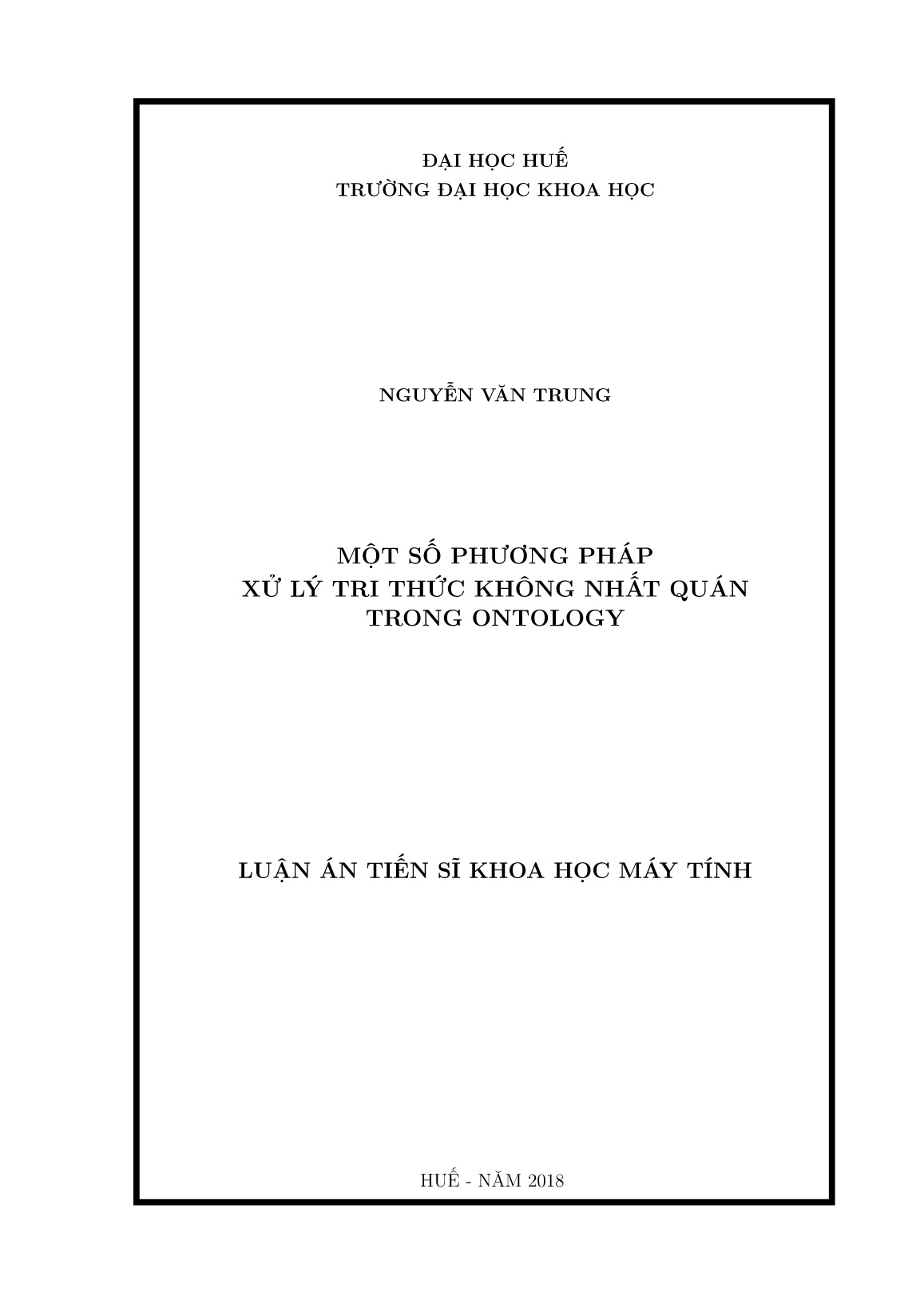 ĐẠI HỌC HUẾ
TRƯỜNG ĐẠI HỌC KHOA HỌC

NGUYỄN VĂN TRUNG

MỘT SỐ PHƯƠNG PHÁP
XỬ LÝ TRI THỨC KHÔNG NHẤT QUÁN
TRONG ONTOLOGY

LUẬN ÁN TIẾN SĨ KHOA HỌC MÁY TÍNH

HUẾ - NĂM 2018